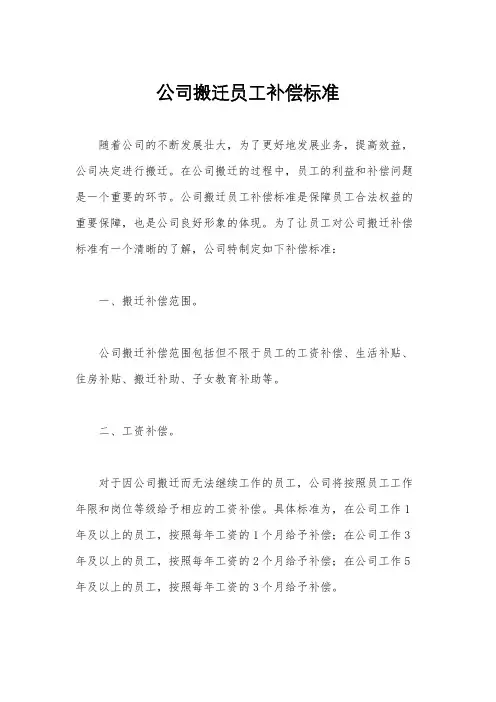 公司搬迁员工补偿标准

随着公司的不断发展壮大，为了更好地发展业务，提高效益，公司决定进行搬迁。在公司搬迁的过程中，员工的利益和补偿问题是一个重要的环节。公司搬迁员工补偿标准是保障员工合法权益的重要保障，也是公司良好形象的体现。为了让员工对公司搬迁补偿标准有一个清晰的了解，公司特制定如下补偿标准：

一、搬迁补偿范围。

公司搬迁补偿范围包括但不限于员工的工资补偿、生活补贴、住房补贴、搬迁补助、子女教育补助等。

二、工资补偿。

对于因公司搬迁而无法继续工作的员工，公司将按照员工工作年限和岗位等级给予相应的工资补偿。具体标准为，在公司工作1年及以上的员工，按照每年工资的1个月给予补偿；在公司工作3年及以上的员工，按照每年工资的2个月给予补偿；在公司工作5年及以上的员工，按照每年工资的3个月给予补偿。